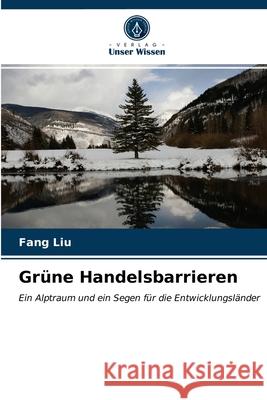 VERLAG
Unser Wissen

Fang Liu

Grüne Handelsbarrieren

Ein Alptraum und ein Segen für die Entwicklungsländer

Kraina Książek